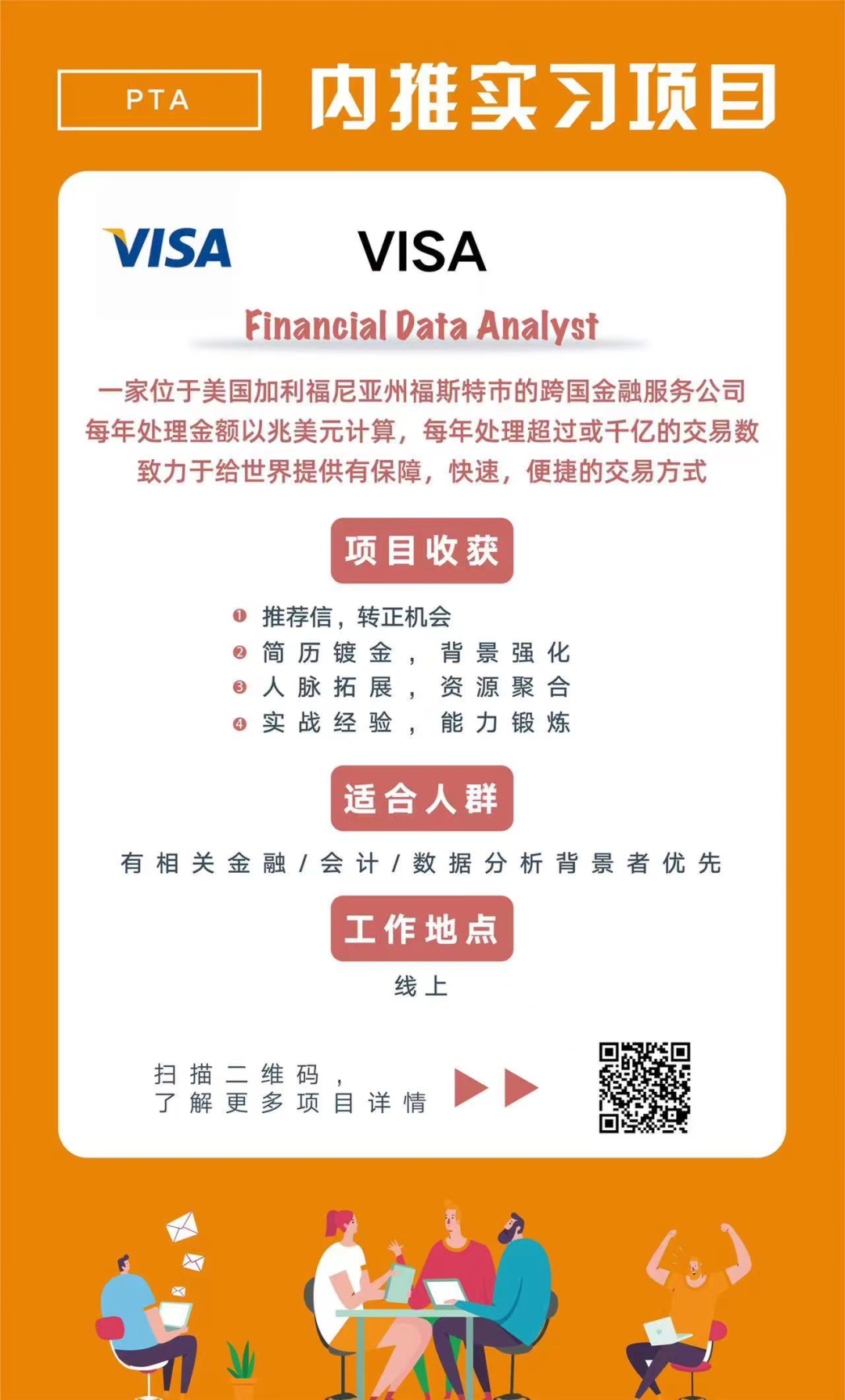 PTA

内推实习项目

VISA

VISA

Financial Data Analyst

一家位于美国加利福尼亚州福斯特市的跨国金融服务公司
每年处理金额以兆美元计算，每年处理超过或千亿的交易数
致力于给世界提供有保障，快速，便捷的交易方式

项目收获

❶ 推荐信，转正机会
❷ 简历镀金，背景强化
❸ 人脉拓展，资源聚合
❹ 实战经验，能力锻炼

适合人群

有相关金融/会计/数据分析背景者优先

工作地点

线上

扫描二维码，
了解更多项目详情